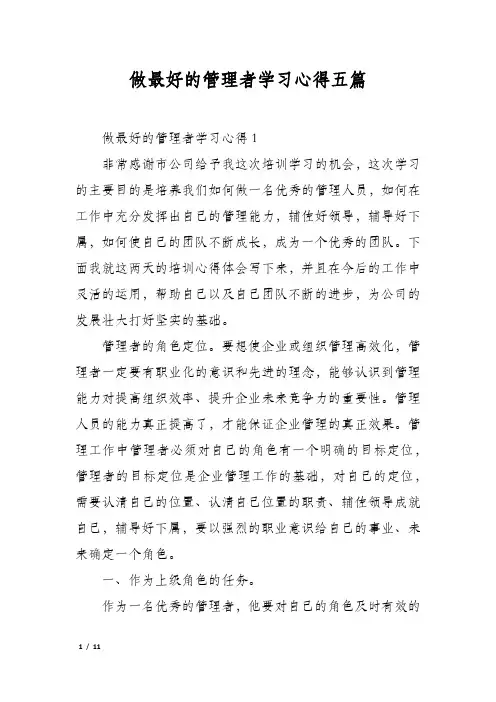 做最好的管理者学习心得五篇

做最好的管理者学习心得1

非常感谢市公司给予我这次培训学习的机会，这次学习的主要目的是培养我们如何做一名优秀的管理人员，如何在工作中充分发挥出自己的管理能力，辅佐好领导，辅导好下属，如何使自己的团队不断成长，成为一个优秀的团队。下面我就这两天的培训心得体会写下来，并且在今后的工作中灵活的运用，帮助自己以及自己团队不断的进步，为公司的发展壮大打好坚实的基础。

管理者的角色定位。要想使企业或组织管理高效化，管理者一定要有职业化的意识和先进的理念，能够认识到管理能力对提高组织效率、提升企业未来竞争力的重要性。管理人员的能力真正提高了，才能保证企业管理的真正效果。管理工作中管理者必须对自己的角色有一个明确的目标定位，管理者的目标定位是企业管理工作的基础，对自己的定位，需要认清自己的位置、认清自己位置的职责、辅佐领导成就自己，辅导好下属，要以强烈的职业意识给自己的事业、未来确定一个角色。

一、作为上级角色的任务。

作为一名优秀的管理者，他要对自己的角色及时有效的

1 / 11